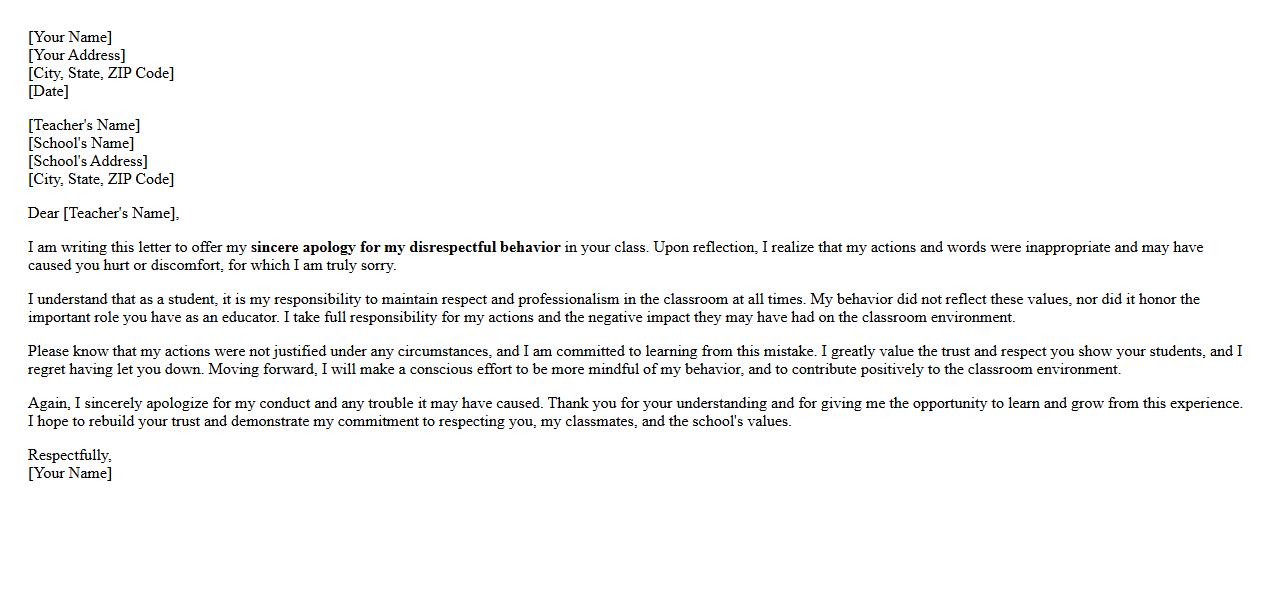 [Your Name]
[Your Address]
[City, State, ZIP Code]
[Date]

[Teacher's Name]
[School's Name]
[School's Address]
[City, State, ZIP Code]

Dear [Teacher's Name],

I am writing this letter to offer my sincere apology for my disrespectful behavior in your class. Upon reflection, I realize that my actions and words were inappropriate and may have caused you hurt or discomfort, for which I am truly sorry.

I understand that as a student, it is my responsibility to maintain respect and professionalism in the classroom at all times. My behavior did not reflect these values, nor did it honor the important role you have as an educator. I take full responsibility for my actions and the negative impact they may have had on the classroom environment.

Please know that my actions were not justified under any circumstances, and I am committed to learning from this mistake. I greatly value the trust and respect you show your students, and I regret having let you down. Moving forward, I will make a conscious effort to be more mindful of my behavior, and to contribute positively to the classroom environment.

Again, I sincerely apologize for my conduct and any trouble it may have caused. Thank you for your understanding and for giving me the opportunity to learn and grow from this experience. I hope to rebuild your trust and demonstrate my commitment to respecting you, my classmates, and the school's values.

Respectfully,
[Your Name]